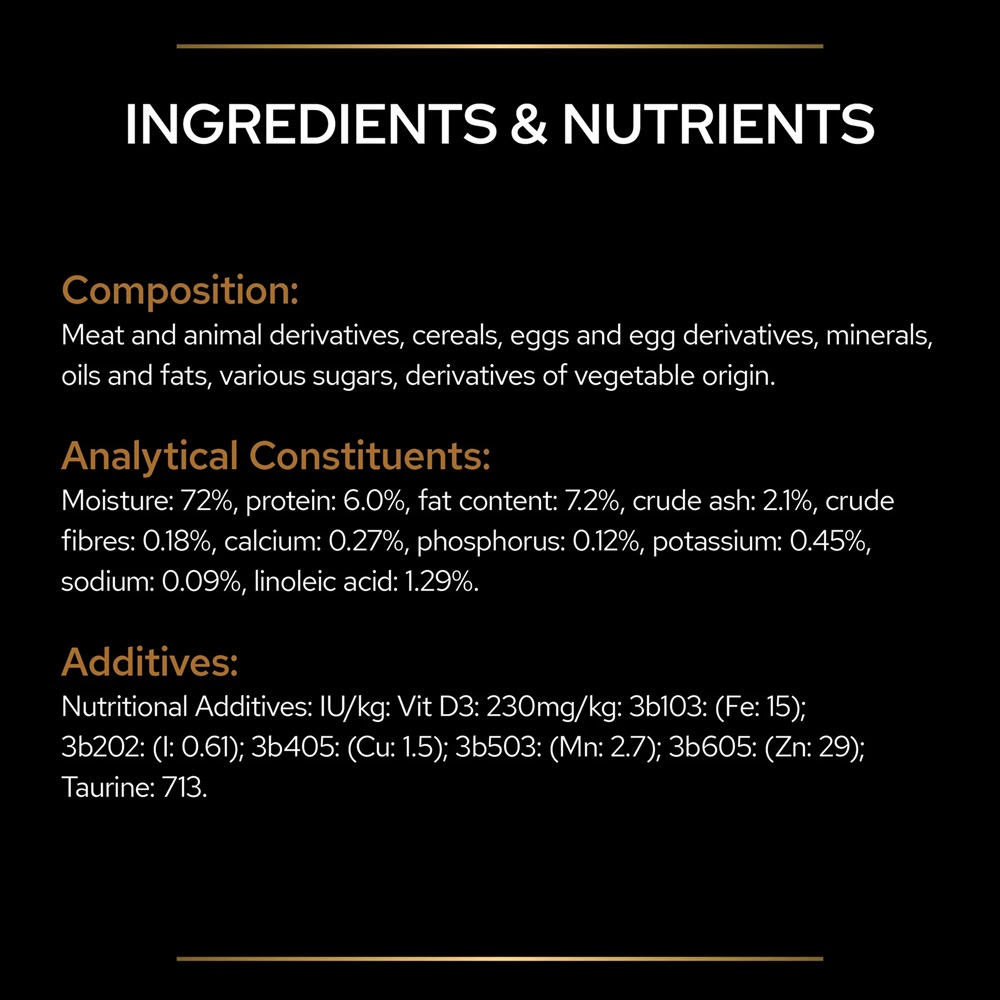 INGREDIENTS & NUTRIENTS

Composition:
Meat and animal derivatives, cereals, eggs and egg derivatives, minerals, oils and fats, various sugars, derivatives of vegetable origin.

Analytical Constituents:
Moisture: 72%, protein: 6.0%, fat content: 7.2%, crude ash: 2.1%, crude fibres: 0.18%, calcium: 0.27%, phosphorus: 0.12%, potassium: 0.45%, sodium: 0.09%, linoleic acid: 1.29%.

Additives:
Nutritional Additives: IU/kg: Vit D3: 230mg/kg: 3b103: (Fe: 15); 3b202: (I: 0.61); 3b405: (Cu: 1.5); 3b503: (Mn: 2.7); 3b605: (Zn: 29); Taurine: 713.